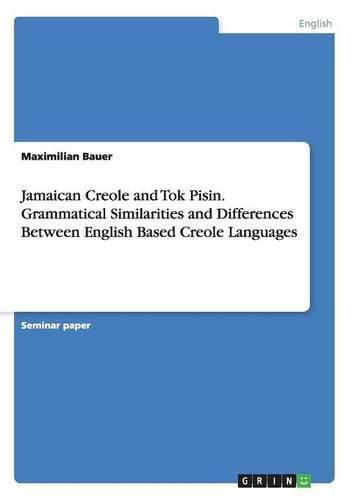 English

Maximilian Bauer

Jamaican Creole and Tok Pisin. Grammatical Similarities and Differences Between English Based Creole Languages

Seminar paper

GRIN